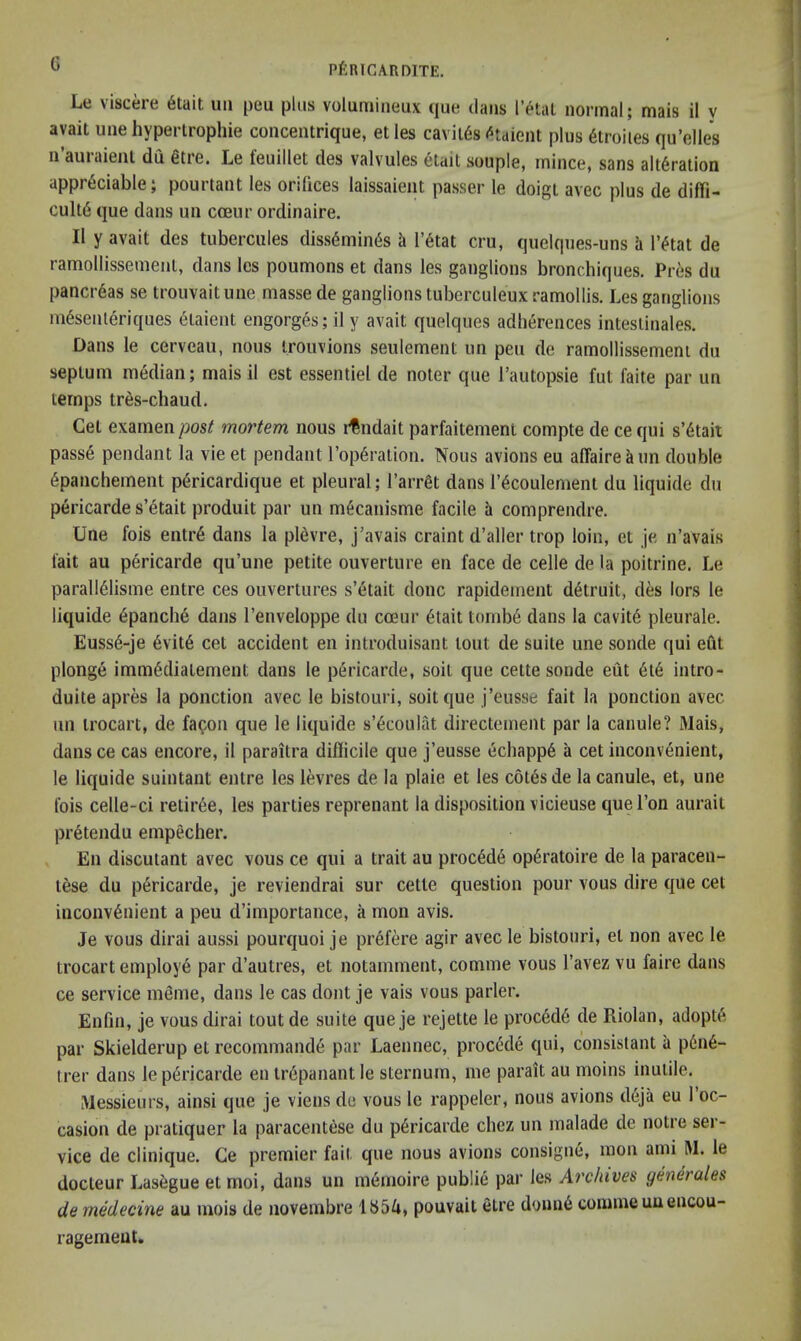 6 PÉRICARDITE.

Le viscère était un peu plus volumineux que dans l'état normal; mais il y avait une hypertrophie concentrique, et les cavités étaient plus étroites qu'elles n'auraient dû être. Le feuillet des valvules était souple, mince, sans altération appréciable; pourtant les orifices laissaient passer le doigt avec plus de difficulté que dans un cœur ordinaire.

Il y avait des tubercules disséminés à l'état cru, quelques-uns à l'état de ramollissement, dans les poumons et dans les ganglions bronchiques. Près du pancréas se trouvait une masse de ganglions tuberculeux ramollis. Les ganglions mésentériques étaient engorgés; il y avait quelques adhérences intestinales.

Dans le cerveau, nous trouvions seulement un peu de ramollissement du septum médian; mais il est essentiel de noter que l'autopsie fut faite par un temps très-chaud.

Cet examen post mortem nous rendait parfaitement compte de ce qui s'était passé pendant la vie et pendant l'opération. Nous avions eu affaire à un double épanchement péricardique et pleural; l'arrêt dans l'écoulement du liquide du péricarde s'était produit par un mécanisme facile à comprendre.

Une fois entré dans la plèvre, j'avais craint d'aller trop loin, et je n'avais fait au péricarde qu'une petite ouverture en face de celle de la poitrine. Le parallélisme entre ces ouvertures s'était donc rapidement détruit, dès lors le liquide épanché dans l'enveloppe du cœur était tombé dans la cavité pleurale. Eussé-je évité cet accident en introduisant tout de suite une sonde qui eût plongé immédiatement dans le péricarde, soit que cette sonde eût été introduite après la ponction avec le bistouri, soit que j'eusse fait la ponction avec un trocart, de façon que le liquide s'écoulât directement par la canule? Mais, dans ce cas encore, il paraîtra difficile que j'eusse échappé à cet inconvénient, le liquide suintant entre les lèvres de la plaie et les côtés de la canule, et, une fois celle-ci retirée, les parties reprenant la disposition vicieuse que l'on aurait prétendu empêcher.

En discutant avec vous ce qui a trait au procédé opératoire de la paracentèse du péricarde, je reviendrai sur cette question pour vous dire que cet inconvénient a peu d'importance, à mon avis.

Je vous dirai aussi pourquoi je préfère agir avec le bistouri, et non avec le trocart employé par d'autres, et notamment, comme vous l'avez vu faire dans ce service même, dans le cas dont je vais vous parler.

Enfin, je vous dirai tout de suite que je rejette le procédé de Riolan, adopté par Skielderup et recommandé par Laennec, procédé qui, consistant à pénétrer dans le péricarde en trépanant le sternum, me paraît au moins inutile.

Messieurs, ainsi que je viens de vous le rappeler, nous avions déjà eu l'occasion de pratiquer la paracentèse du péricarde chez un malade de notre service de clinique. Ce premier fait que nous avions consigné, mon ami M. le docteur Lasègue et moi, dans un mémoire publié par les Archives générales de médecine au mois de novembre 1854, pouvait être donné comme un encouragement.